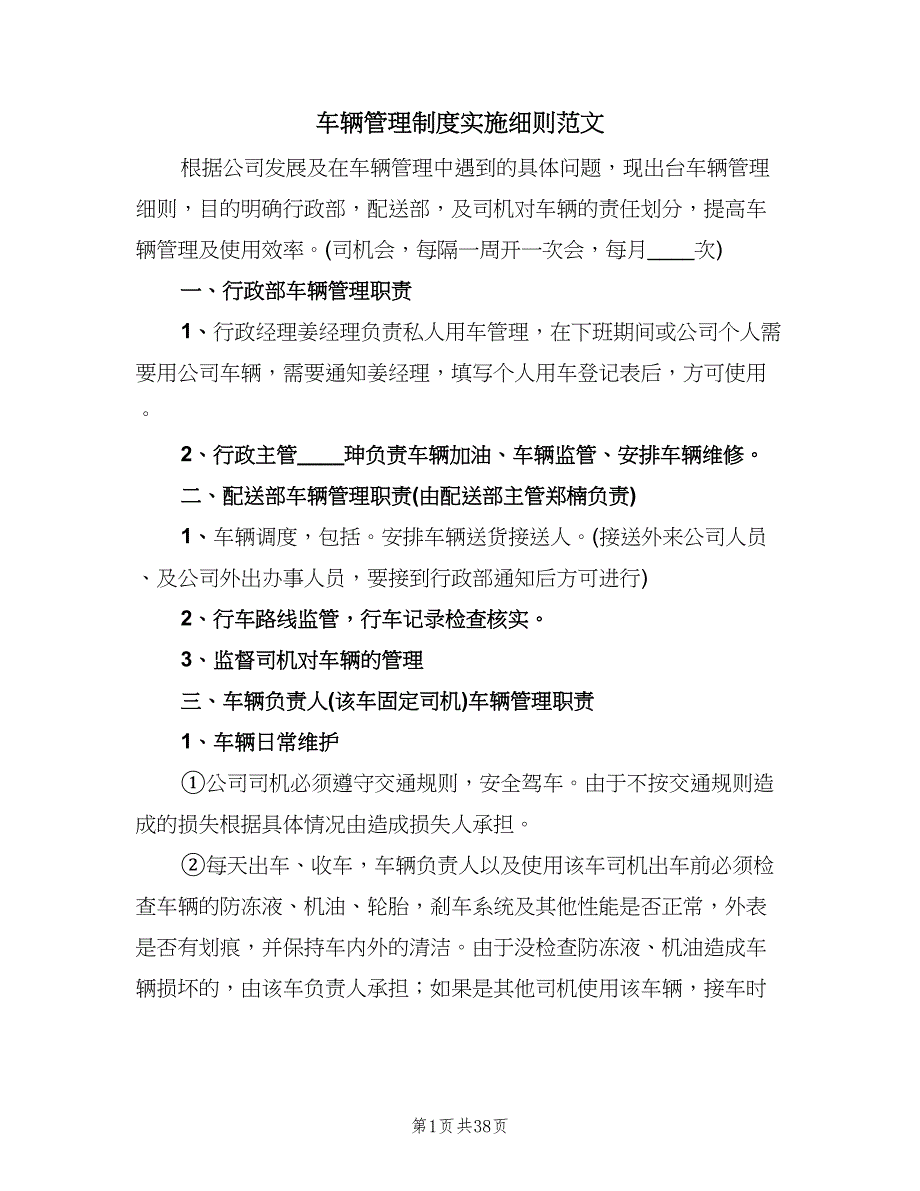 车辆管理制度实施细则范文

根据公司发展及在车辆管理中遇到的具体问题，现出台车辆管理细则，目的明确行政部，配送部，及司机对车辆的责任划分，提高车辆管理及使用效率。(司机会，每隔一周开一次会，每月____次)

一、行政部车辆管理职责

1、行政经理姜经理负责私人用车管理，在下班期间或公司个人需要用公司车辆，需要通知姜经理，填写个人用车登记表后，方可使用。

2、行政主管____珅负责车辆加油、车辆监管、安排车辆维修。

二、配送部车辆管理职责(由配送部主管郑楠负责)

1、车辆调度，包括。安排车辆送货接送人。(接送外来公司人员、及公司外出办事人员，要接到行政部通知后方可进行)

2、行车路线监管，行车记录检查核实。

3、监督司机对车辆的管理

三、车辆负责人(该车固定司机)车辆管理职责

1、车辆日常维护

①公司司机必须遵守交通规则，安全驾车。由于不按交通规则造成的损失根据具体情况由造成损失人承担。

②每天出车、收车，车辆负责人以及使用该车司机出车前必须检查车辆的防冻液、机油、轮胎，刹车系统及其他性能是否正常，外表是否有划痕，并保持车内外的清洁。由于没检查防冻液、机油造成车辆损坏的，由该车负责人承担；如果是其他司机使用该车辆，接车时

第1页 共38页